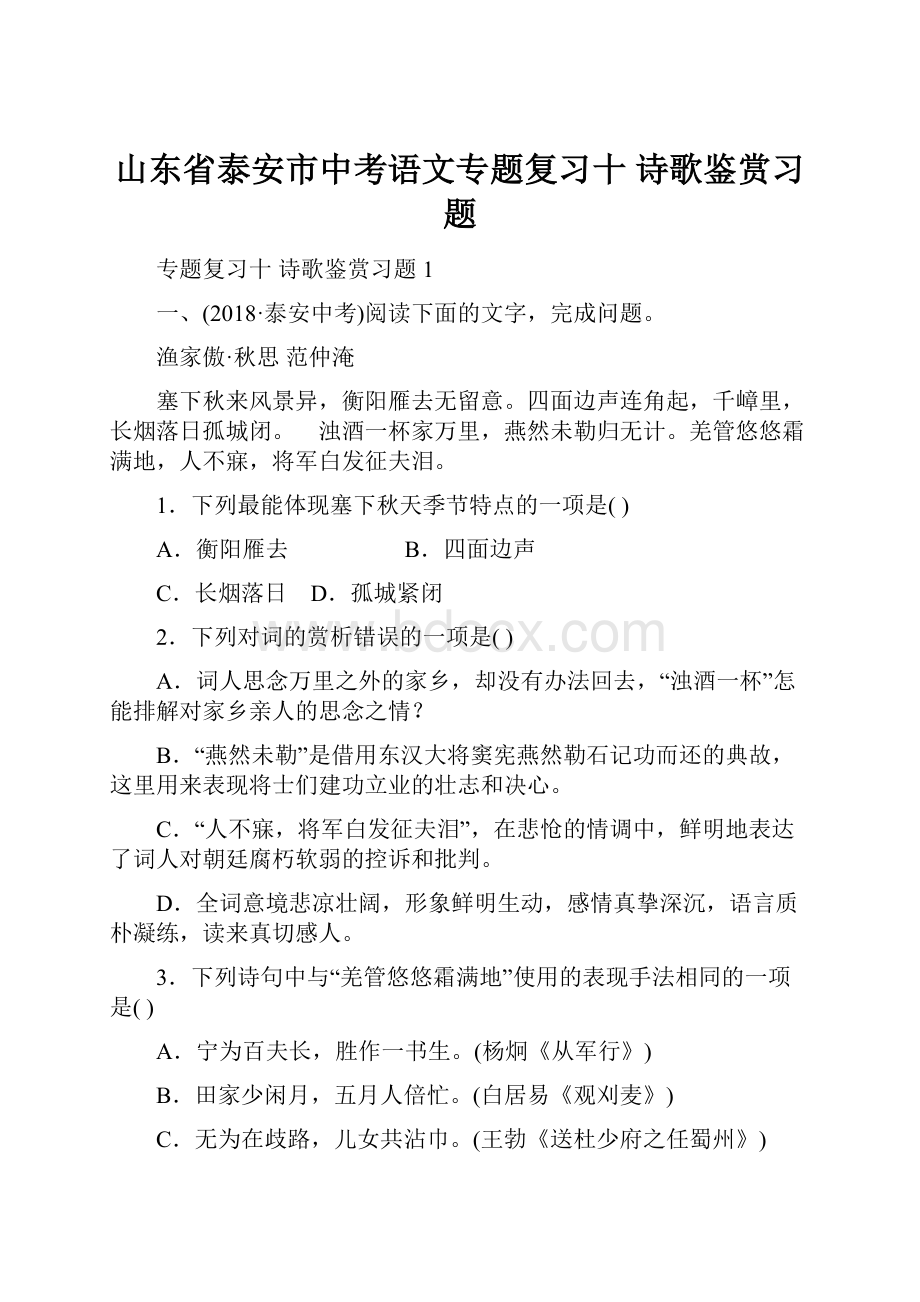 山东省泰安市中考语文专题复习十 诗歌鉴赏习题

专题复习十 诗歌鉴赏习题 1

一、(2018·泰安中考)阅读下面的文字，完成问题。

渔家傲·秋思 范仲淹

塞下秋来风景异，衡阳雁去无留意。四面边声连角起，千嶂里，长烟落日孤城闭。　浊酒一杯家万里，燕然未勒归无计。羌管悠悠霜满地，人不寐，将军白发征夫泪。

1．下列最能体现塞下秋天季节特点的一项是( )

A．衡阳雁去　　B．四面边声

C．长烟落日　D．孤城紧闭

2．下列对词的赏析错误的一项是( )

A．词人思念万里之外的家乡，却没有办法回去，“浊酒一杯”怎能排解对家乡亲人的思念之情？

B．“燕然未勒”是借用东汉大将窦宪燕然勒石记功而还的典故，这里用来表现将士们建功立业的壮志和决心。

C．“人不寐，将军白发征夫泪”，在悲怆的情调中，鲜明地表达了词人对朝廷腐朽软弱的控诉和批判。

D．全词意境悲凉壮阔，形象鲜明生动，感情真挚深沉，语言质朴凝练，读来真切感人。

3．下列诗句中与“羌管悠悠霜满地”使用的表现手法相同的一项是( )

A．宁为百夫长，胜作一书生。(杨炯《从军行》)

B．田家少闲月，五月人倍忙。(白居易《观刈麦》)

C．无为在歧路，儿女共沾巾。(王勃《送杜少府之任蜀州》)